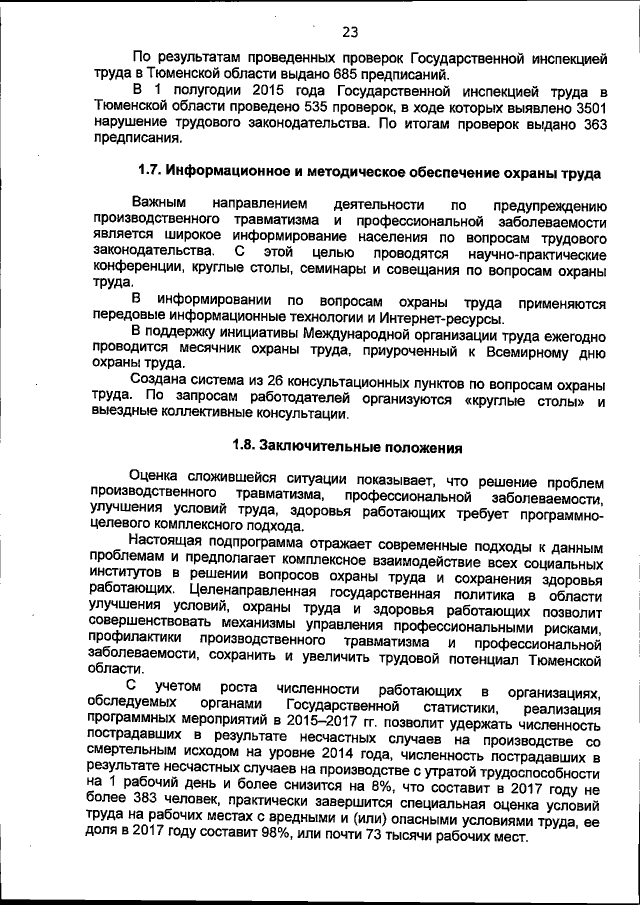 23

По результатам проведенных проверок Государственной инспекцией труда в Тюменской области выдано 685 предписаний.

В 1 полугодии 2015 года Государственной инспекцией труда в Тюменской области проведено 535 проверок, в ходе которых выявлено 3501 нарушение трудового законодательства. По итогам проверок выдано 363 предписания.

1.7. Информационное и методическое обеспечение охраны труда

Важным направлением деятельности по предупреждению производственного травматизма и профессиональной заболеваемости является широкое информирование населения по вопросам трудового законодательства. С этой целью проводятся научно-практические конференции, круглые столы, семинары и совещания по вопросам охраны труда.

В информировании по вопросам охраны труда применяются передовые информационные технологии и Интернет-ресурсы.

В поддержку инициативы Международной организации труда ежегодно проводится месячник охраны труда, приуроченный к Всемирному дню охраны труда.

Создана система из 26 консультационных пунктов по вопросам охраны труда. По запросам работодателей организуются «круглые столы» и выездные коллективные консультации.

1.8. Заключительные положения

Оценка сложившейся ситуации показывает, что решение проблем производственного травматизма, профессиональной заболеваемости, улучшения условий труда, здоровья работающих требует программно-целевого комплексного подхода.

Настоящая подпрограмма отражает современные подходы к данным проблемам и предполагает комплексное взаимодействие всех социальных институтов в решении вопросов охраны труда и сохранения здоровья работающих. Целенаправленная государственная политика в области улучшения условий, охраны труда и здоровья работающих позволит совершенствовать механизмы управления профессиональными рисками, профилактики производственного травматизма и профессиональной заболеваемости, сохранить и увеличить трудовой потенциал Тюменской области.

С учетом роста численности работающих в организациях, обследуемых органами Государственной статистики, реализация программных мероприятий в 2015–2017 гг. позволит удержать численность пострадавших в результате несчастных случаев на производстве со смертельным исходом на уровне 2014 года, численность пострадавших в результате несчастных случаев на производстве с утратой трудоспособности на 1 рабочий день и более снизится на 8%, что составит в 2017 году не более 383 человек, практически завершится специальная оценка условий труда на рабочих местах с вредными и (или) опасными условиями труда, ее доля в 2017 году составит 98%, или почти 73 тысячи рабочих мест.